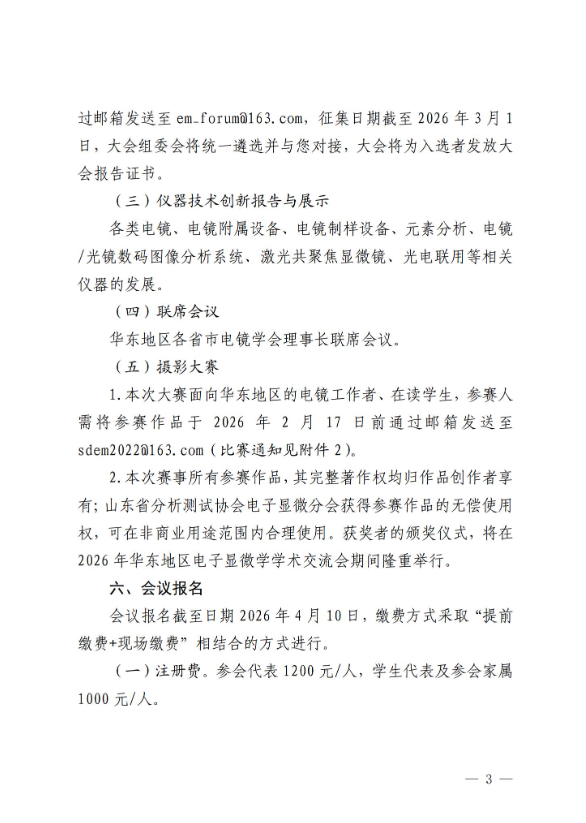 过邮箱发送至 em_forum@163.com，征集日期截至 2026 年 3 月 1 日，大会组委会将统一遴选并与您对接，大会将为入选者发放大会报告证书。

（三）仪器技术创新报告与展示

各类电镜、电镜附属设备、电镜制样设备、元素分析、电镜/光镜数码图像分析系统、激光共聚焦显微镜、光电联用等相关仪器的发展。

（四）联席会议

华东地区各省市电镜学会理事长联席会议。

（五）摄影大赛

1.本次大赛面向华东地区的电镜工作者、在读学生，参赛人需将参赛作品于 2026 年 2 月 17 日前通过邮箱发送至 sdem2022@163.com（比赛通知见附件 2）。

2.本次赛事所有参赛作品，其完整著作权均归作品创作者享有；山东省分析测试协会电子显微分会获得参赛作品的无偿使用权，可在非商业用途范围内合理使用。获奖者的颁奖仪式，将在 2026 年华东地区电子显微学学术交流会期间隆重举行。

六、会议报名

会议报名截至日期 2026 年 4 月 10 日，缴费方式采取“提前缴费+现场缴费”相结合的方式进行。

（一）注册费。参会代表 1200 元/人，学生代表及参会家属 1000 元/人。

— 3 —